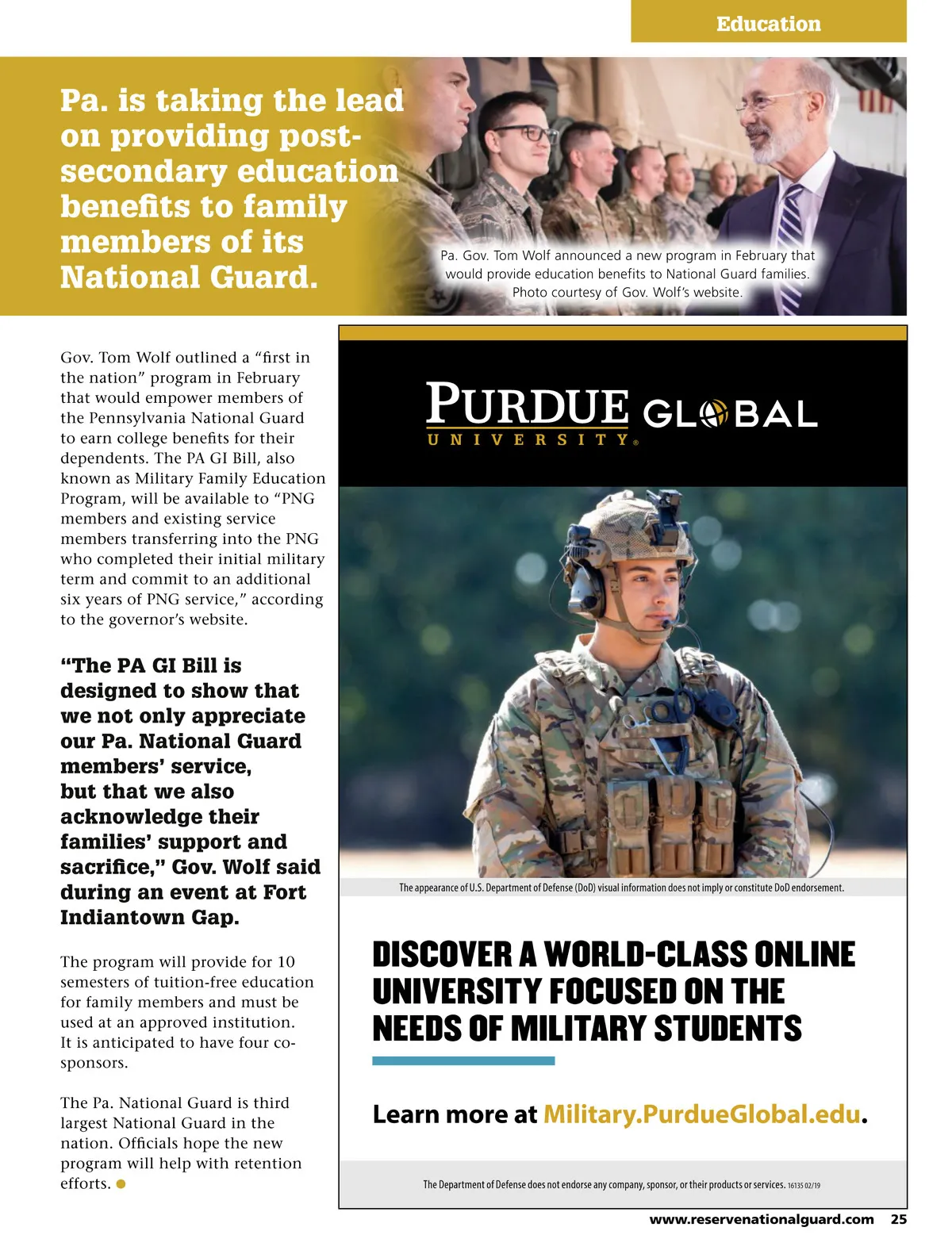 Education

Pa. is taking the lead on providing post-secondary education benefits to family members of its National Guard.

Pa. Gov. Tom Wolf announced a new program in February that would provide education benefits to National Guard families. Photo courtesy of Gov. Wolf's website.

Gov. Tom Wolf outlined a "first in the nation" program in February that would empower members of the Pennsylvania National Guard to earn college benefits for their dependents. The PA GI Bill, also known as Military Family Education Program, will be available to "PNG members and existing service members transferring into the PNG who completed their initial military term and commit to an additional six years of PNG service," according to the governor's website.

"The PA GI Bill is designed to show that we not only appreciate our Pa. National Guard members' service, but that we also acknowledge their families' support and sacrifice," Gov. Wolf said during an event at Fort Indiantown Gap.

The program will provide for 10 semesters of tuition-free education for family members and must be used at an approved institution. It is anticipated to have four co-sponsors.

The Pa. National Guard is third largest National Guard in the nation. Officials hope the new program will help with retention efforts.

PURDUE UNIVERSITY® GLOBAL

The appearance of U.S. Department of Defense (DoD) visual information does not imply or constitute DoD endorsement.

DISCOVER A WORLD-CLASS ONLINE UNIVERSITY FOCUSED ON THE NEEDS OF MILITARY STUDENTS

Learn more at Military.PurdueGlobal.edu.

The Department of Defense does not endorse any company, sponsor, or their products or services. 16135 02/19

www.reservenationalguard.com 25